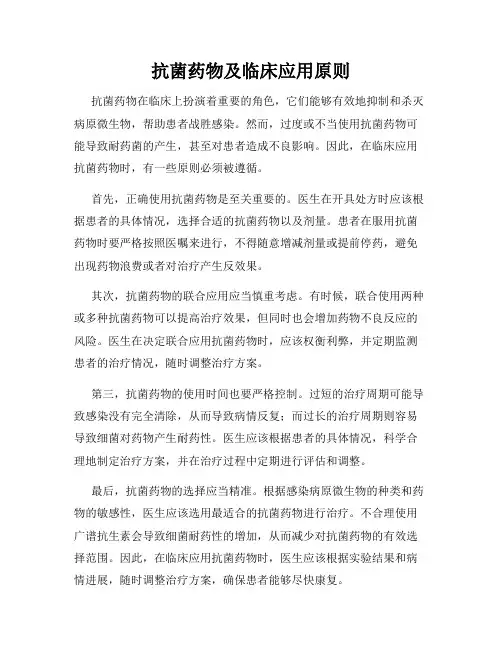 抗菌药物及临床应用原则

抗菌药物在临床上扮演着重要的角色，它们能够有效地抑制和杀灭病原微生物，帮助患者战胜感染。然而，过度或不当使用抗菌药物可能导致耐药菌的产生，甚至对患者造成不良影响。因此，在临床应用抗菌药物时，有一些原则必须被遵循。

首先，正确使用抗菌药物是至关重要的。医生在开具处方时应该根据患者的具体情况，选择合适的抗菌药物以及剂量。患者在服用抗菌药物时要严格按照医嘱来进行，不得随意增减剂量或提前停药，避免出现药物浪费或者对治疗产生反效果。

其次，抗菌药物的联合应用应当慎重考虑。有时候，联合使用两种或多种抗菌药物可以提高治疗效果，但同时也会增加药物不良反应的风险。医生在决定联合应用抗菌药物时，应该权衡利弊，并定期监测患者的治疗情况，随时调整治疗方案。

第三，抗菌药物的使用时间也要严格控制。过短的治疗周期可能导致感染没有完全清除，从而导致病情反复；而过长的治疗周期则容易导致细菌对药物产生耐药性。医生应该根据患者的具体情况，科学合理地制定治疗方案，并在治疗过程中定期进行评估和调整。

最后，抗菌药物的选择应当精准。根据感染病原微生物的种类和药物的敏感性，医生应该选用最适合的抗菌药物进行治疗。不合理使用广谱抗生素会导致细菌耐药性的增加，从而减少对抗菌药物的有效选择范围。因此，在临床应用抗菌药物时，医生应该根据实验结果和病情进展，随时调整治疗方案，确保患者能够尽快康复。